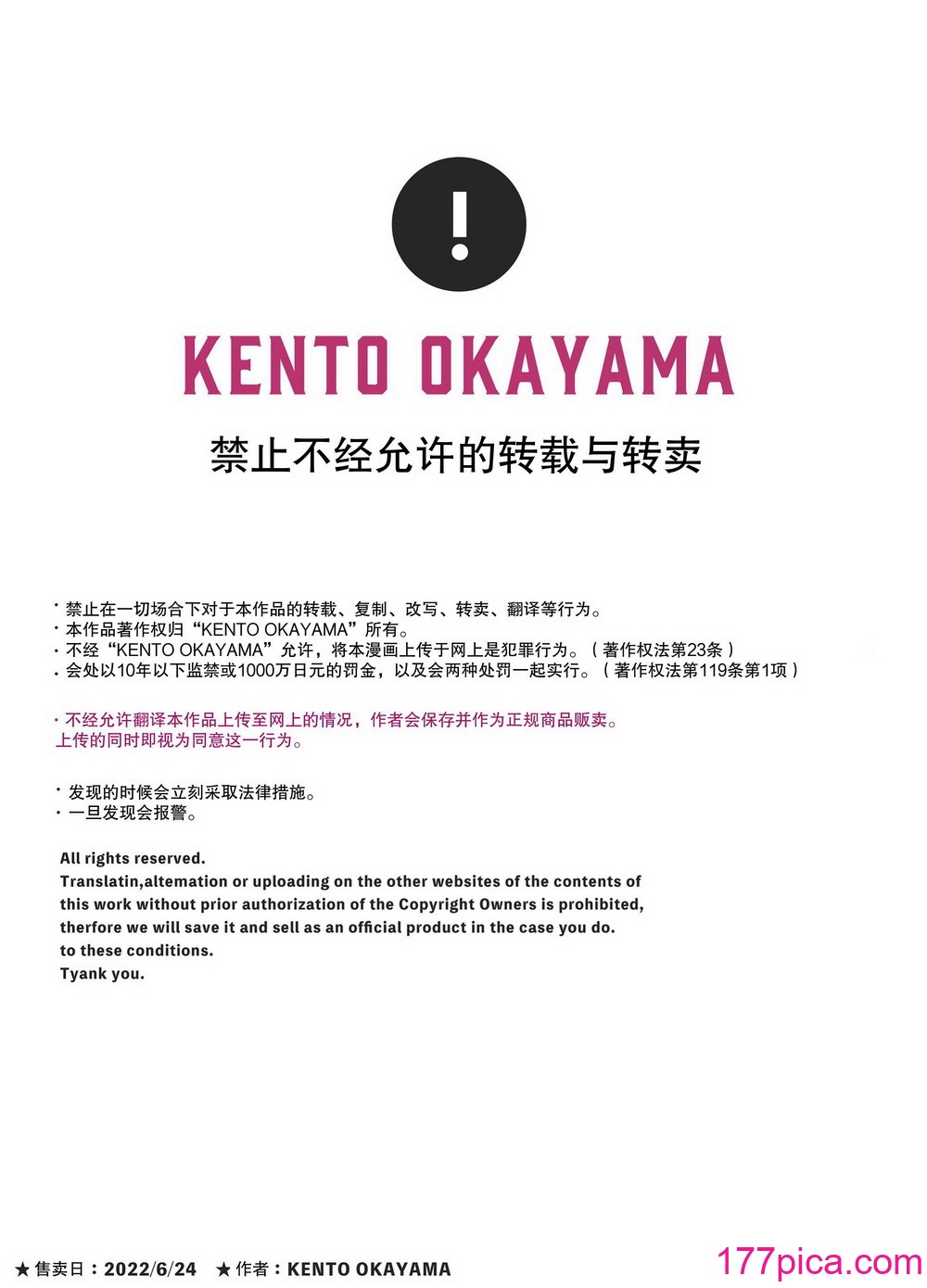 !

KENTO OKAYAMA

禁止不经允许的转载与转卖

・禁止在一切场合下对于本作品的转载、复制、改写、转卖、翻译等行为。
・本作品著作权归“KENTO OKAYAMA”所有。
・不经“KENTO OKAYAMA”允许，将本漫画上传于网上是犯罪行为。（著作权法第23条）
・会处以10年以下监禁或1000万日元的罚金，以及会两种处罚一起实行。（著作权法第119条第1项）

・不经允许翻译本作品上传至网上的情况，作者会保存并作为正规商品贩卖。
上传的同时即视为同意这一行为。

・发现的时候会立刻采取法律措施。
・一旦发现会报警。

All rights reserved.
Translatin,altemation or uploading on the other websites of the contents of this work without prior authorization of the Copyright Owners is prohibited, therfore we will save it and sell as an official product in the case you do. to these conditions.
Tyank you.

★售卖日：2022/6/24 ★作者：KENTO OKAYAMA

177pica.com